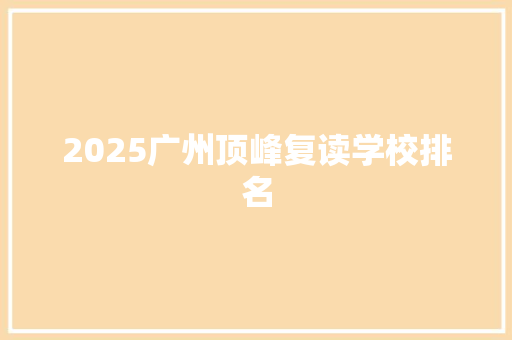 2025广州顶峰复读学校排名